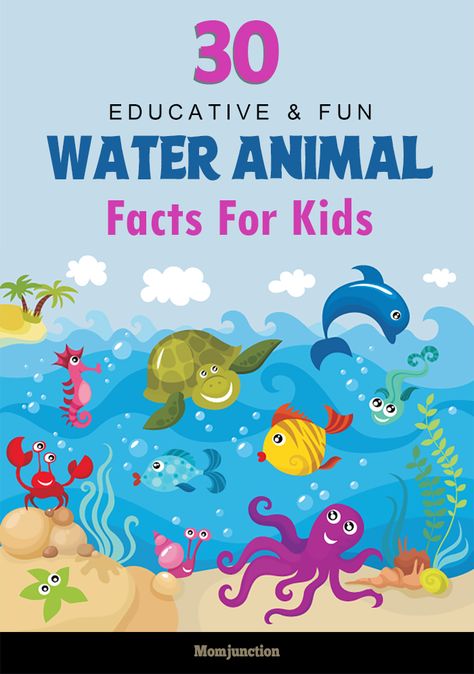 30
EDUCATIVE & FUN
WATER ANIMAL
Facts For Kids

Momjunction